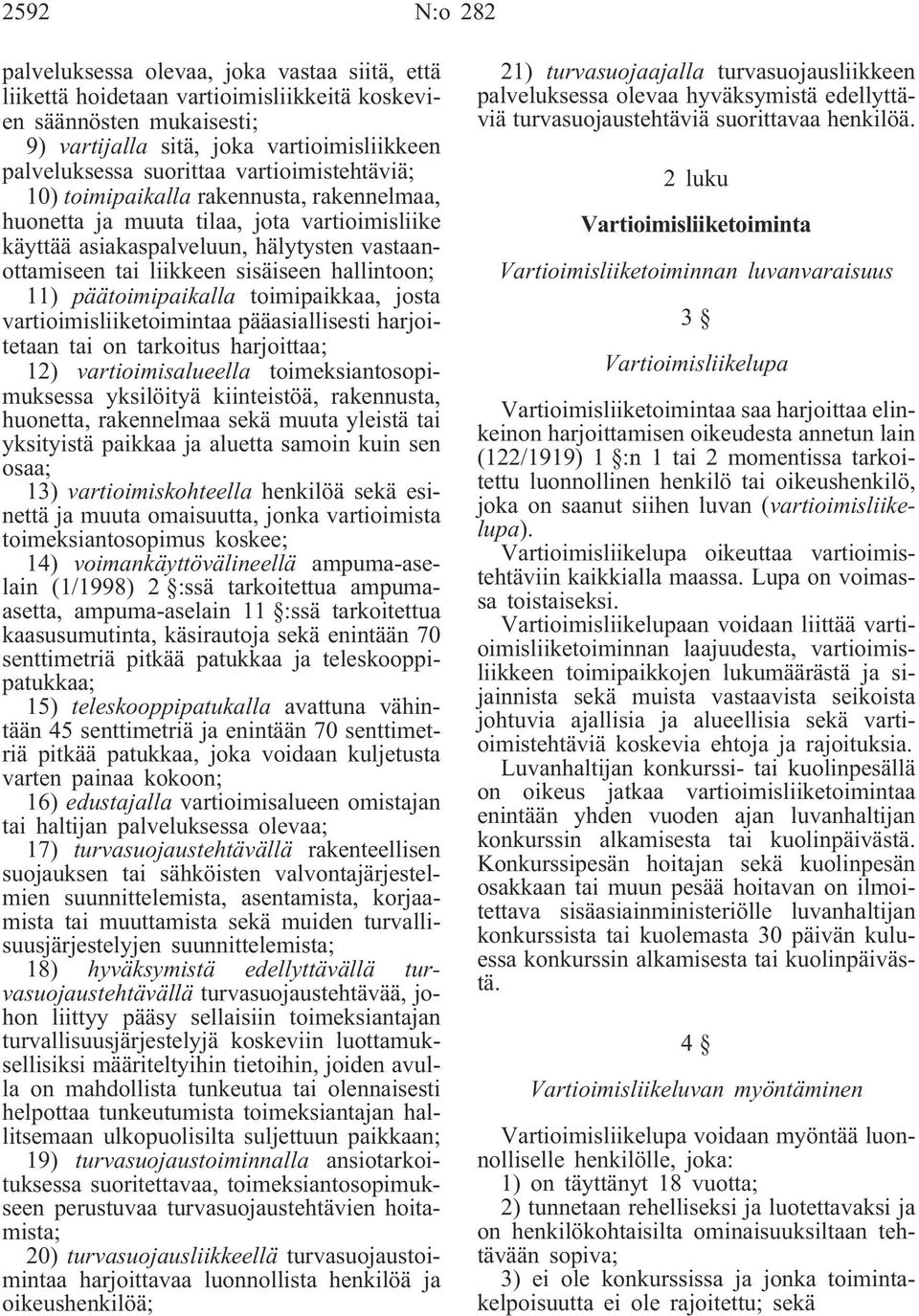 2592 N:o 282

palveluksessa olevaa, joka vastaa siitä, että liikettä hoidetaan vartioimisliikkeitä koskevien säännösten mukaisesti;

9) vartijalla sitä, joka vartioimisliikkeen palveluksessa suorittaa vartioimistehtäviä;

10) toimipaikalla rakennusta, rakennelmaa, huonetta ja muuta tilaa, jota vartioimisliike käyttää asiakaspalveluun, hälytysten vastaanottamiseen tai liikkeen sisäiseen hallintoon;

11) päätoimipaikalla toimipaikkaa, josta vartioimisliiketoimintaa pääasiallisesti harjoitetaan tai on tarkoitus harjoittaa;

12) vartioimisalueella toimeksiantosopimuksessa yksilöityä kiinteistöä, rakennusta, huonetta, rakennelmaa sekä muuta yleistä tai yksityistä paikkaa ja aluetta samoin kuin sen osaa;

13) vartioimiskohteella henkilöä sekä esinettä ja muuta omaisuutta, jonka vartioimista toimeksiantosopimus koskee;

14) voimankäyttövälineellä ampuma-aselain (1/1998) 2 §:ssä tarkoitettua ampuma-asetta, ampuma-aselain 11 §:ssä tarkoitettua kaasusumutinta, käsirautoja sekä enintään 70 senttimetriä pitkää patukkaa ja teleskooppipatukkaa;

15) teleskooppipatukalla avattuna vähintään 45 senttimetriä ja enintään 70 senttimetriä pitkää patukkaa, joka voidaan kuljetusta varten painaa kokoon;

16) edustajalla vartioimisalueen omistajan tai haltijan palveluksessa olevaa;

17) turvasuojaustehtävällä rakenteellisen suojauksen tai sähköisten valvontajärjestelmien suunnittelemista, asentamista, korjaamista tai muuttamista sekä muiden turvallisuusjärjestelyjen suunnittelemista;

18) hyväksymistä edellyttävällä turvasuojaustehtävällä turvasuojaustehtävää, johon liittyy pääsy sellaisiin toimeksiantajan turvallisuusjärjestelyjä koskeviin luottamuksellisiksi määriteltyihin tietoihin, joiden avulla on mahdollista tunkeutua tai olennaisesti helpottaa tunkeutumista toimeksiantajan hallitsemaan ulkopuolisilta suljettuun paikkaan;

19) turvasuojaustoiminnalla ansiotarkoituksessa suoritettavaa, toimeksiantosopimukseen perustuvaa turvasuojaustehtävien hoitamista;

20) turvasuojausliikkeellä turvasuojaustoimintaa harjoittavaa luonnollista henkilöä ja oikeushenkilöä;

21) turvasuojaajalla turvasuojausliikkeen palveluksessa olevaa hyväksymistä edellyttäviä turvasuojaustehtäviä suorittavaa henkilöä.

2 luku

Vartioimisliiketoiminta

Vartioimisliiketoiminnan luvanvaraisuus

3 §

Vartioimisliikelupa

Vartioimisliiketoimintaa saa harjoittaa elinkeinon harjoittamisen oikeudesta annetun lain (122/1919) 1 §:n 1 tai 2 momentissa tarkoitettu luonnollinen henkilö tai oikeushenkilö, joka on saanut siihen luvan (vartioimisliikelupa).

Vartioimisliikelupa oikeuttaa vartioimistehtäviin kaikkialla maassa. Lupa on voimassa toistaiseksi.

Vartioimisliikelupaan voidaan liittää vartioimisliiketoiminnan laajuudesta, vartioimisliikkeen toimipaikkojen lukumäärästä ja sijainnista sekä muista vastaavista seikoista johtuvia ajallisia ja alueellisia sekä vartioimistehtäviä koskevia ehtoja ja rajoituksia.

Luvanhaltijan konkurssi- tai kuolinpesällä on oikeus jatkaa vartioimisliiketoimintaa enintään yhden vuoden ajan luvanhaltijan konkurssin alkamisesta tai kuolinpäivästä. Konkurssipesän hoitajan sekä kuolinpesän osakkaan tai muun pesää hoitavan on ilmoitettava sisäasiainministeriölle luvanhaltijan konkurssista tai kuolemasta 30 päivän kuluessa konkurssin alkamisesta tai kuolinpäivästä.

4 §

Vartioimisliikeluvan myöntäminen

Vartioimisliikelupa voidaan myöntää luonnolliselle henkilölle, joka:

1) on täyttänyt 18 vuotta;

2) tunnetaan rehelliseksi ja luotettavaksi ja on henkilökohtaisilta ominaisuuksiltaan tehtävään sopiva;

3) ei ole konkurssissa ja jonka toimintakelpoisuutta ei ole rajoitettu; sekä